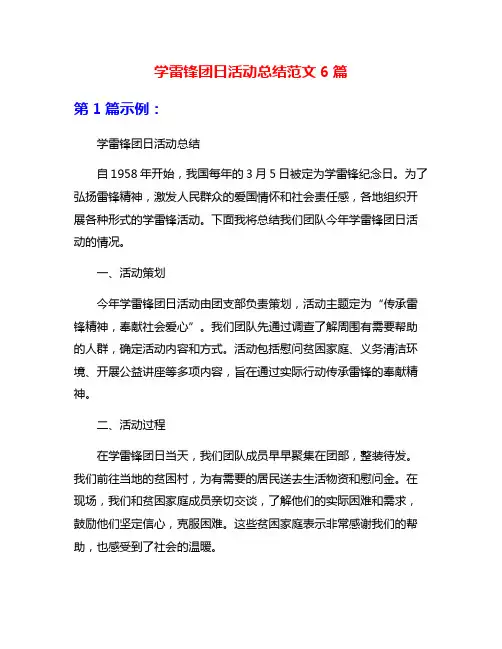 学雷锋团日活动总结范文 6 篇

第 1 篇示例：

学雷锋团日活动总结

自 1958 年开始，我国每年的 3 月 5 日被定为学雷锋纪念日。为了弘扬雷锋精神，激发人民群众的爱国情怀和社会责任感，各地组织开展各种形式的学雷锋活动。下面我将总结我们团队今年学雷锋团日活动的情况。

一、活动策划

今年学雷锋团日活动由团支部负责策划，活动主题定为“传承雷锋精神，奉献社会爱心”。我们团队先通过调查了解周围有需要帮助的人群，确定活动内容和方式。活动包括慰问贫困家庭、义务清洁环境、开展公益讲座等多项内容，旨在通过实际行动传承雷锋的奉献精神。

二、活动过程

在学雷锋团日当天，我们团队成员早早聚集在团部，整装待发。我们前往当地的贫困村，为有需要的居民送去生活物资和慰问金。在现场，我们和贫困家庭成员亲切交谈，了解他们的实际困难和需求，鼓励他们坚定信心，克服困难。这些贫困家庭表示非常感谢我们的帮助，也感受到了社会的温暖。